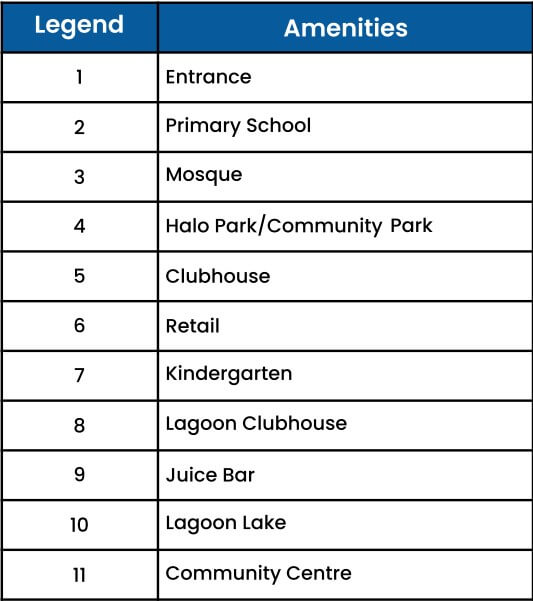 | Legend | Amenities |
|---|---|
| 1 | Entrance |
| 2 | Primary School |
| 3 | Mosque |
| 4 | Halo Park/Community Park |
| 5 | Clubhouse |
| 6 | Retail |
| 7 | Kindergarten |
| 8 | Lagoon Clubhouse |
| 9 | Juice Bar |
| 10 | Lagoon Lake |
| 11 | Community Centre |